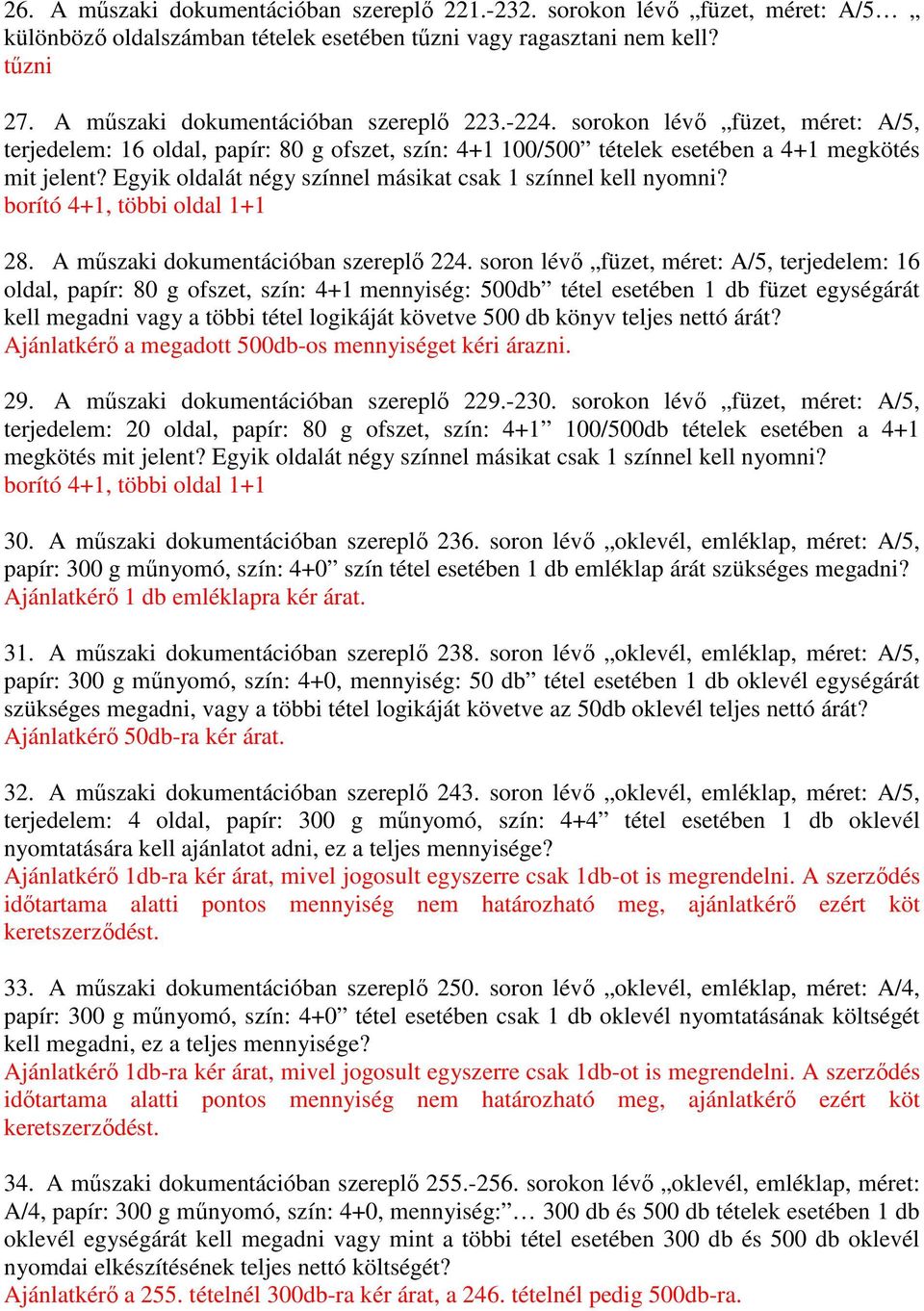 26. A műszaki dokumentációban szereplő 221.-232. sorokon lévő „füzet, méret: A/5… „ különböző oldalszámban tételek esetében tűzni vagy ragasztani nem kell?
tűzni

27. A műszaki dokumentációban szereplő 223.-224. sorokon lévő „füzet, méret: A/5, terjedelem: 16 oldal, papír: 80 g ofszet, szín: 4+1 100/500” tételek esetében a 4+1 megkötés mit jelent? Egyik oldalát négy színnel másikat csak 1 színnel kell nyomni?
borító 4+1, többi oldal 1+1

28. A műszaki dokumentációban szereplő 224. soron lévő „füzet, méret: A/5, terjedelem: 16 oldal, papír: 80 g ofszet, szín: 4+1 mennyiség: 500db” tétel esetében 1 db füzet egységárát kell megadni vagy a többi tétel logikáját követve 500 db könyv teljes nettó árát?
Ajánlatkérő a megadott 500db-os mennyiséget kéri árazni.

29. A műszaki dokumentációban szereplő 229.-230. sorokon lévő „füzet, méret: A/5, terjedelem: 20 oldal, papír: 80 g ofszet, szín: 4+1” 100/500db tételek esetében a 4+1 megkötés mit jelent? Egyik oldalát négy színnel másikat csak 1 színnel kell nyomni?
borító 4+1, többi oldal 1+1

30. A műszaki dokumentációban szereplő 236. soron lévő „oklevél, emléklap, méret: A/5, papír: 300 g műnyomó, szín: 4+0” szín tétel esetében 1 db emléklap árát szükséges megadni?
Ajánlatkérő 1 db emléklapra kér árat.

31. A műszaki dokumentációban szereplő 238. soron lévő „oklevél, emléklap, méret: A/5, papír: 300 g műnyomó, szín: 4+0, mennyiség: 50 db” tétel esetében 1 db oklevél egységárát szükséges megadni, vagy a többi tétel logikáját követve az 50db oklevél teljes nettó árát?
Ajánlatkérő 50db-ra kér árat.

32. A műszaki dokumentációban szereplő 243. soron lévő „oklevél, emléklap, méret: A/5, terjedelem: 4 oldal, papír: 300 g műnyomó, szín: 4+4” tétel esetében 1 db oklevél nyomtatására kell ajánlatot adni, ez a teljes mennyisége?
Ajánlatkérő 1db-ra kér árat, mivel jogosult egyszerre csak 1db-ot is megrendelni. A szerződés időtartama alatti pontos mennyiség nem határozható meg, ajánlatkérő ezért köt keretszerződést.

33. A műszaki dokumentációban szereplő 250. soron lévő „oklevél, emléklap, méret: A/4, papír: 300 g műnyomó, szín: 4+0” tétel esetében csak 1 db oklevél nyomtatásának költségét kell megadni, ez a teljes mennyisége?
Ajánlatkérő 1db-ra kér árat, mivel jogosult egyszerre csak 1db-ot is megrendelni. A szerződés időtartama alatti pontos mennyiség nem határozható meg, ajánlatkérő ezért köt keretszerződést.

34. A műszaki dokumentációban szereplő 255.-256. sorokon lévő „oklevél, emléklap, méret: A/4, papír: 300 g műnyomó, szín: 4+0, mennyiség:”… 300 db és 500 db tételek esetében 1 db oklevél egységárát kell megadni vagy mint a többi tétel esetében 300 db és 500 db oklevél nyomdai elkészítésének teljes nettó költségét?
Ajánlatkérő a 255. tételnél 300db-ra kér árat, a 246. tételnél pedig 500db-ra.